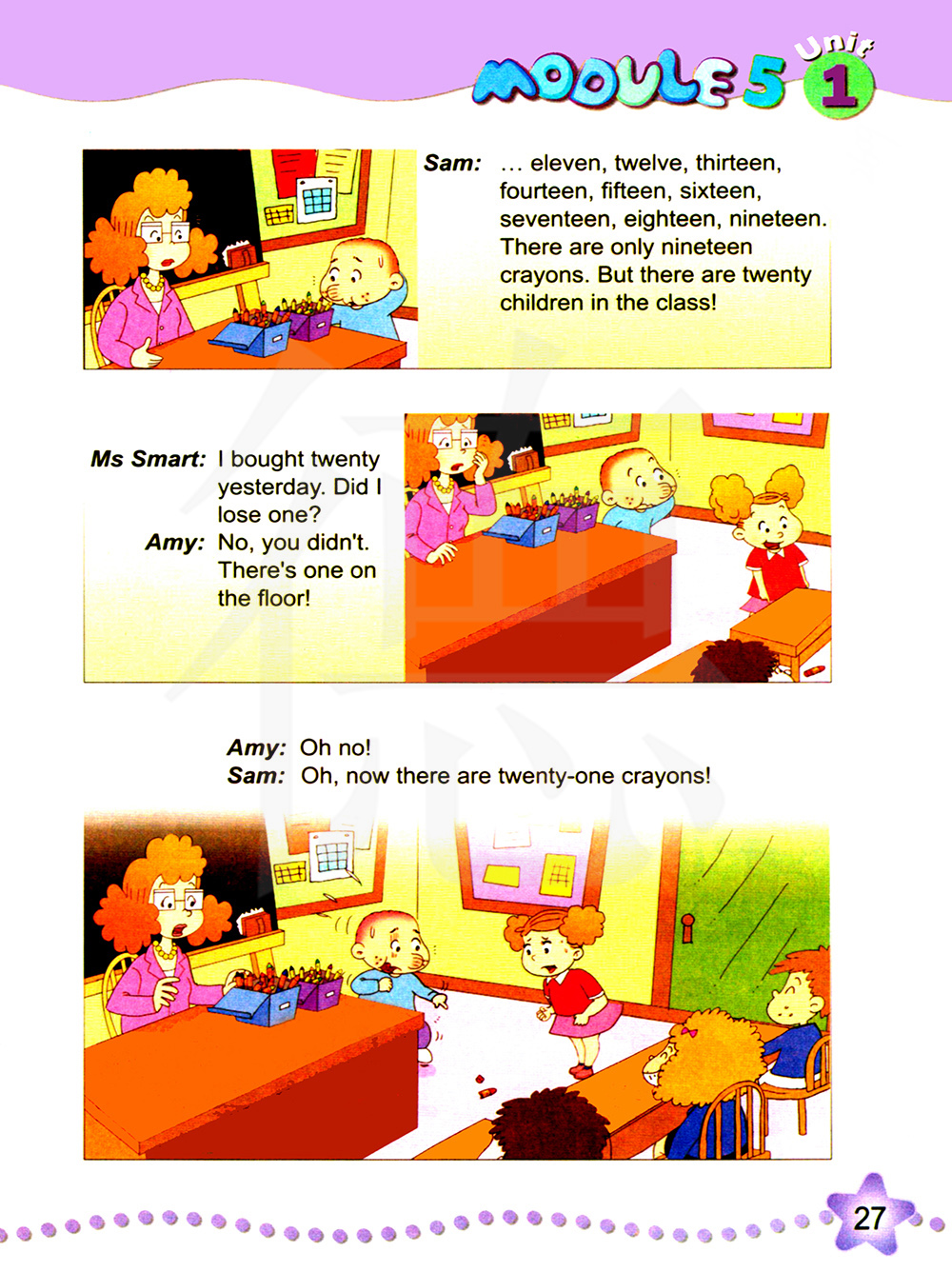 MODULE 5 Unit 1

Sam: … eleven, twelve, thirteen, fourteen, fifteen, sixteen, seventeen, eighteen, nineteen. There are only nineteen crayons. But there are twenty children in the class!

Ms Smart: I bought twenty yesterday. Did I lose one?
Amy: No, you didn't. There's one on the floor!

Amy: Oh no!
Sam: Oh, now there are twenty-one crayons!

27